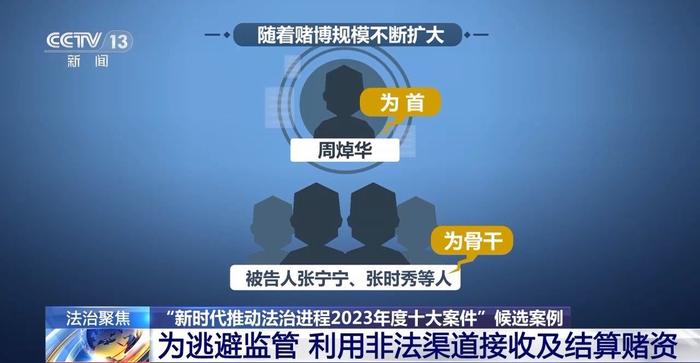 CCTV 13
新闻

随着赌博规模不断扩大

为首

周焯华

为骨干

被告人张宁宁、张时秀等人

法治聚焦 “新时代推动法治进程2023年度十大案件”候选案例

为逃避监管 利用非法渠道接收及结算赌资